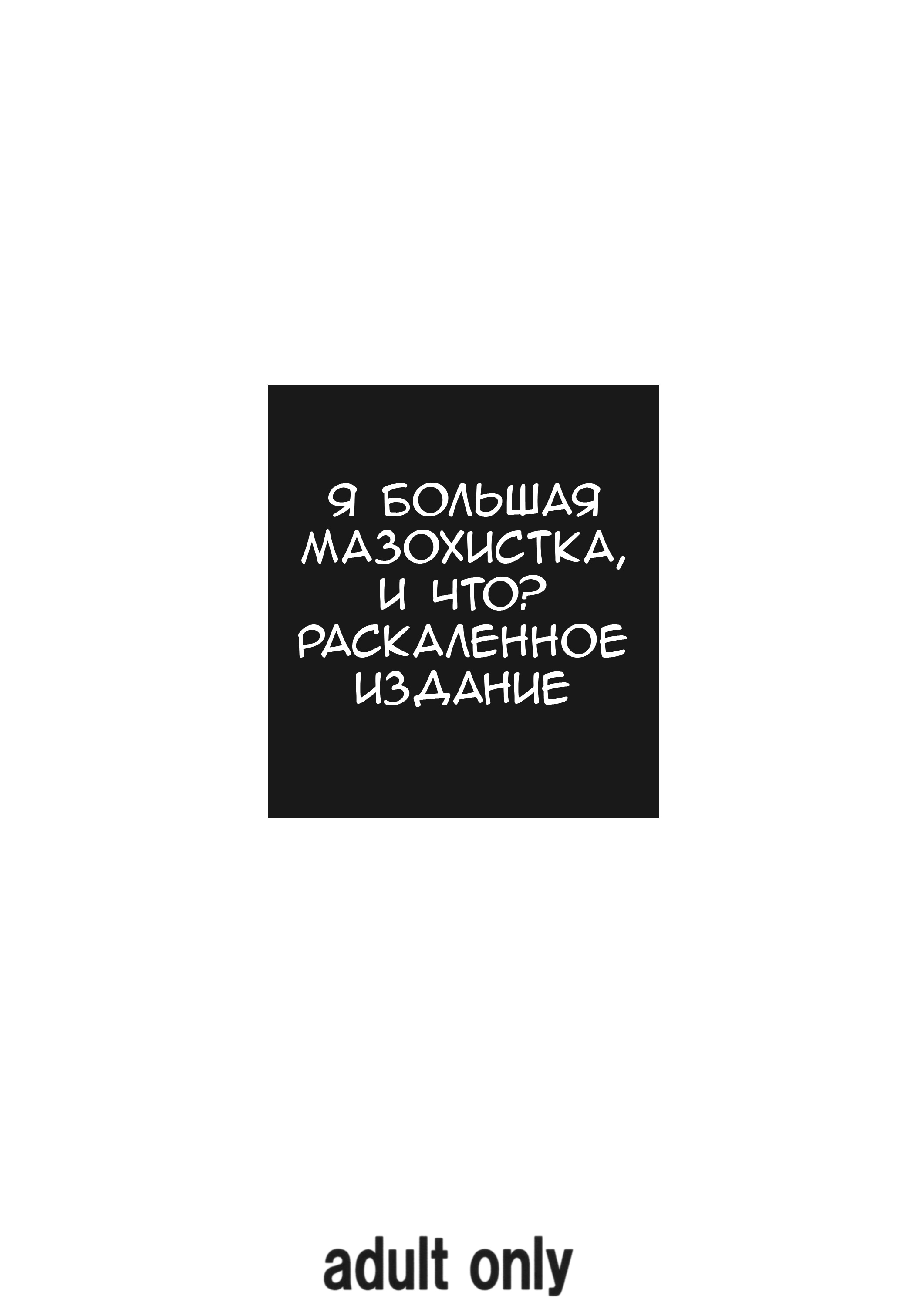 Я БОЛЬШАЯ МАЗОХИСТКА, И ЧТО? РАСКАЛЕННОЕ ИЗДАНИЕ

adult only